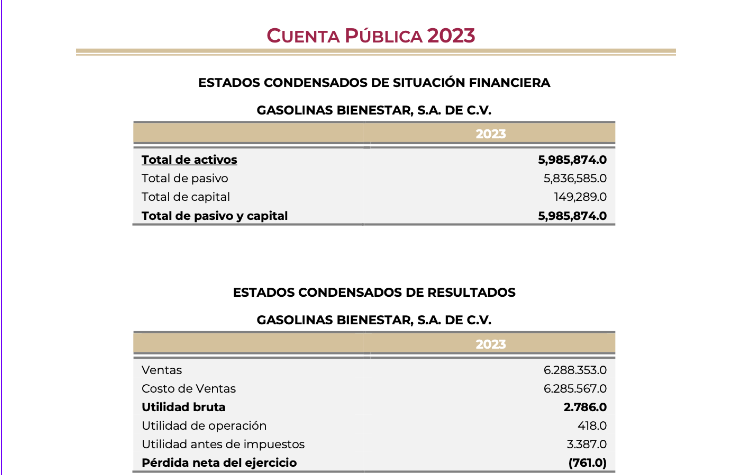 CUENTA PÚBLICA 2023

ESTADOS CONDENSADOS DE SITUACIÓN FINANCIERA

GASOLINAS BIENESTAR, S.A. DE C.V.

| | 2023 |
|---|---|
| Total de activos | 5,985,874.0 |
| Total de pasivo | 5,836,585.0 |
| Total de capital | 149,289.0 |
| Total de pasivo y capital | 5,985,874.0 |

ESTADOS CONDENSADOS DE RESULTADOS

GASOLINAS BIENESTAR, S.A. DE C.V.

| | 2023 |
|---|---|
| Ventas | 6.288.353.0 |
| Costo de Ventas | 6.285.567.0 |
| Utilidad bruta | 2.786.0 |
| Utilidad de operación | 418.0 |
| Utilidad antes de impuestos | 3.387.0 |
| Pérdida neta del ejercicio | (761.0) |